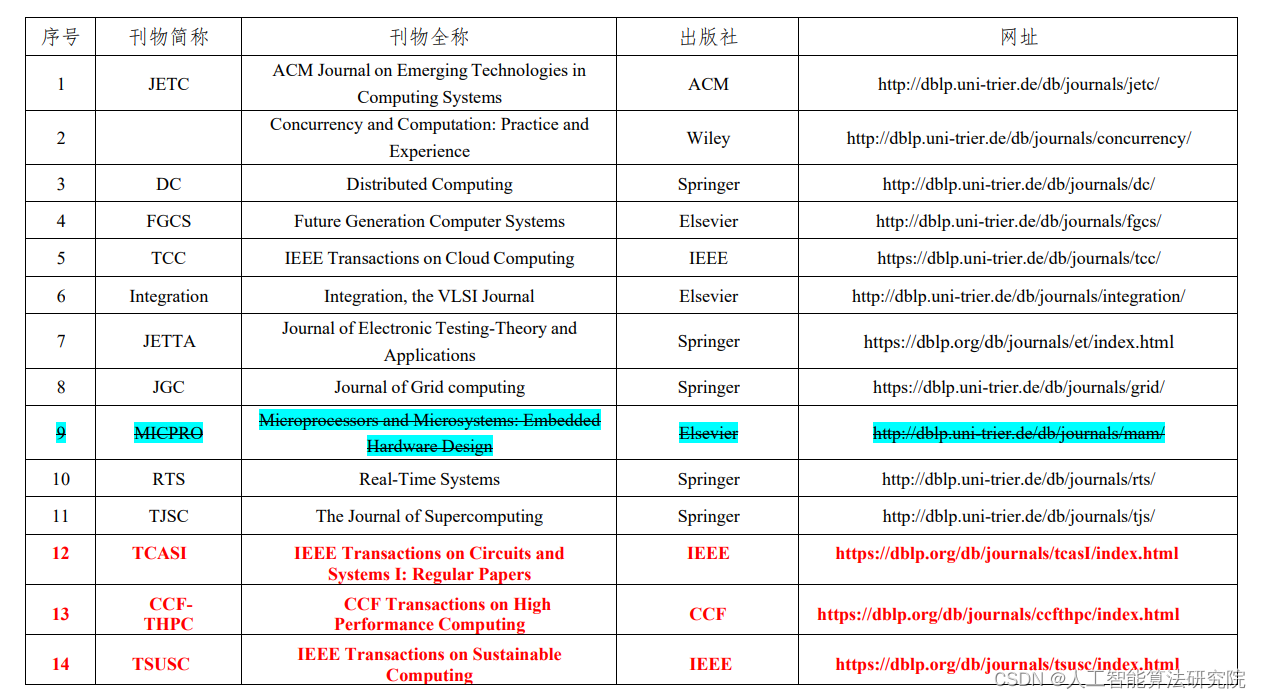 | 序号 | 刊物简称 | 刊物全称 | 出版社 | 网址 |
|---|---|---|---|---|
| 1 | JETC | ACM Journal on Emerging Technologies in Computing Systems | ACM | http://dblp.uni-trier.de/db/journals/jetc/ |
| 2 | | Concurrency and Computation: Practice and Experience | Wiley | http://dblp.uni-trier.de/db/journals/concurrency/ |
| 3 | DC | Distributed Computing | Springer | http://dblp.uni-trier.de/db/journals/dc/ |
| 4 | FGCS | Future Generation Computer Systems | Elsevier | http://dblp.uni-trier.de/db/journals/fgcs/ |
| 5 | TCC | IEEE Transactions on Cloud Computing | IEEE | https://dblp.uni-trier.de/db/journals/tcc/ |
| 6 | Integration | Integration, the VLSI Journal | Elsevier | http://dblp.uni-trier.de/db/journals/integration/ |
| 7 | JETTA | Journal of Electronic Testing-Theory and Applications | Springer | https://dblp.org/db/journals/et/index.html |
| 8 | JGC | Journal of Grid computing | Springer | https://dblp.uni-trier.de/db/journals/grid/ |
| 9 | MICPRO | Microprocessors and Microsystems: Embedded Hardware Design | Elsevier | http://dblp.uni-trier.de/db/journals/mam/ |
| 10 | RTS | Real-Time Systems | Springer | http://dblp.uni-trier.de/db/journals/rts/ |
| 11 | TJSC | The Journal of Supercomputing | Springer | http://dblp.uni-trier.de/db/journals/tjs/ |
| 12 | TCASI | IEEE Transactions on Circuits and Systems I: Regular Papers | IEEE | https://dblp.org/db/journals/tcasI/index.html |
| 13 | CCF-THPC | CCF Transactions on High Performance Computing | CCF | https://dblp.org/db/journals/ccfthpc/index.html |
| 14 | TSUSC | IEEE Transactions on Sustainable Computing | IEEE | https://dblp.org/db/journals/tsusc/index.html |

CSDN @人工智能算法研究院